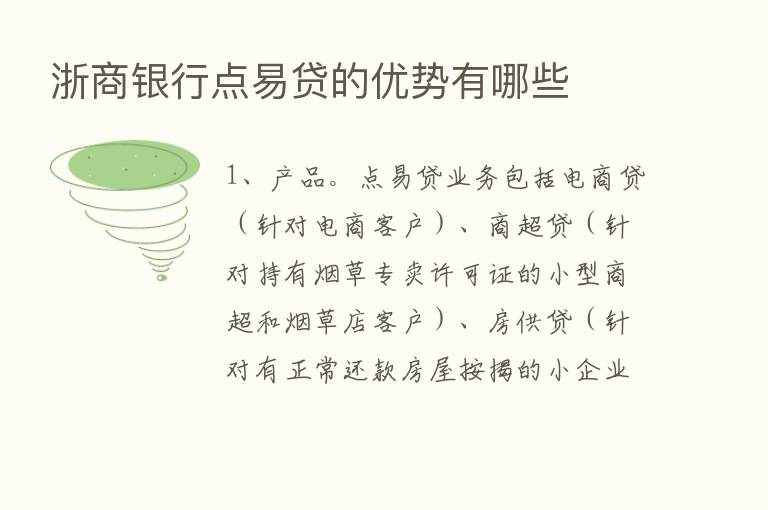 浙商银行点易贷的优势有哪些

1、产品。点易贷业务包括电商贷（针对电商客户）、商超贷（针对持有烟草专卖许可证的小型商超和烟草店客户）、房供贷（针对有正常还款房屋按揭的小企业